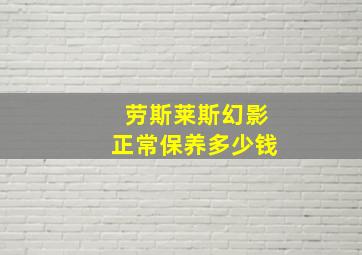 劳斯莱斯幻影
正常保养多少钱